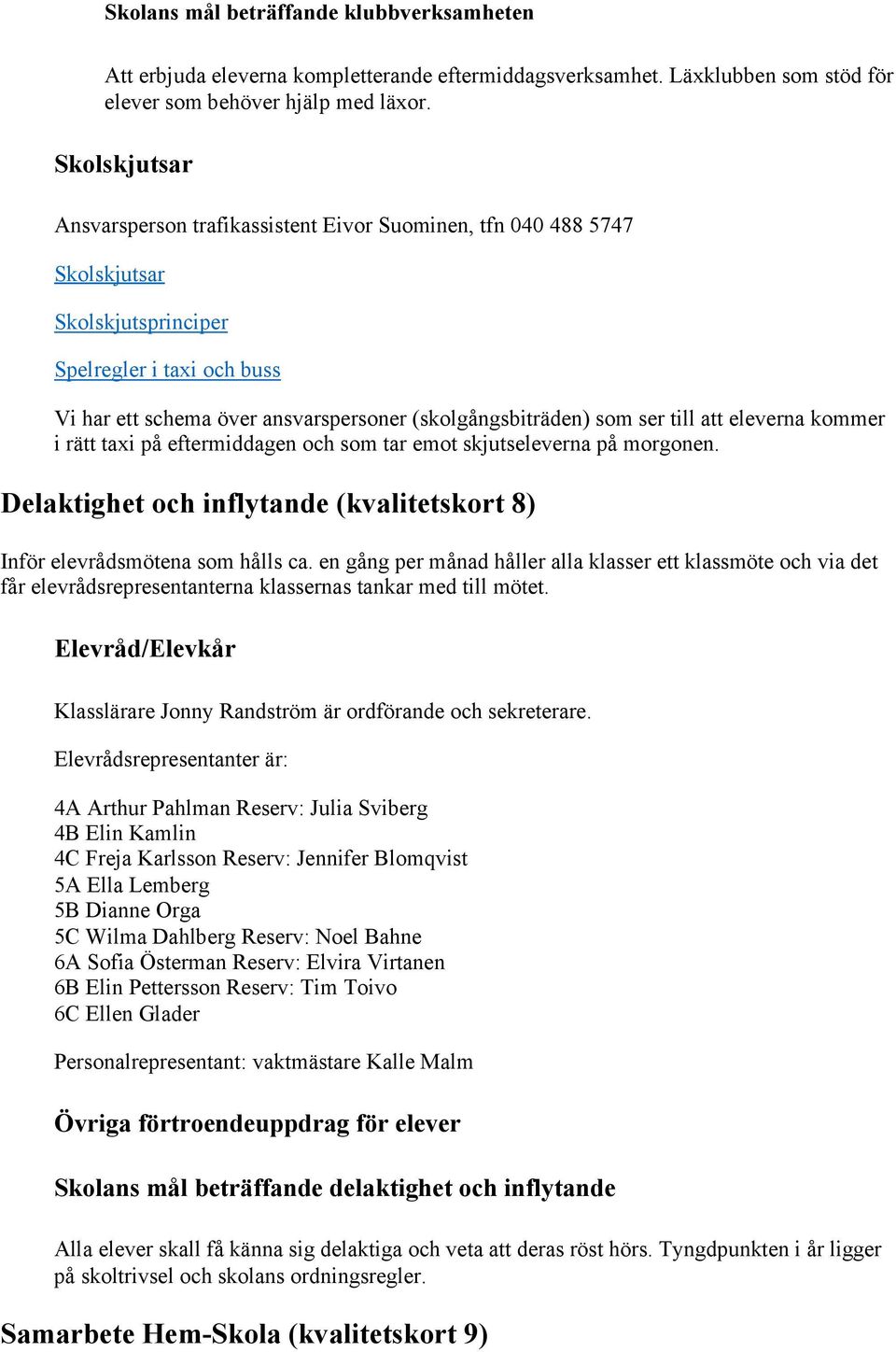 Skolans mål beträffande klubbverksamheten

Att erbjuda eleverna kompletterande eftermiddagsverksamhet. Läxklubben som stöd för elever som behöver hjälp med läxor.

Skolskjutsar

Ansvarsperson trafikassistent Eivor Suominen, tfn 040 488 5747

Skolskjutsar

Skolskjutsprinciper

Spelregler i taxi och buss

Vi har ett schema över ansvarspersoner (skolgångsbiträden) som ser till att eleverna kommer i rätt taxi på eftermiddagen och som tar emot skjutseleverna på morgonen.

Delaktighet och inflytande (kvalitetskort 8)

Inför elevrådsmötena som hålls ca. en gång per månad håller alla klasser ett klassmöte och via det får elevrådsrepresentanterna klassernas tankar med till mötet.

Elevråd/Elevkår

Klasslärare Jonny Randström är ordförande och sekreterare.

Elevrådsrepresentanter är:

4A Arthur Pahlman Reserv: Julia Sviberg
4B Elin Kamlin
4C Freja Karlsson Reserv: Jennifer Blomqvist
5A Ella Lemberg
5B Dianne Orga
5C Wilma Dahlberg Reserv: Noel Bahne
6A Sofia Österman Reserv: Elvira Virtanen
6B Elin Pettersson Reserv: Tim Toivo
6C Ellen Glader

Personalrepresentant: vaktmästare Kalle Malm

Övriga förtroendeuppdrag för elever

Skolans mål beträffande delaktighet och inflytande

Alla elever skall få känna sig delaktiga och veta att deras röst hörs. Tyngdpunkten i år ligger på skoltrivsel och skolans ordningsregler.

Samarbete Hem-Skola (kvalitetskort 9)